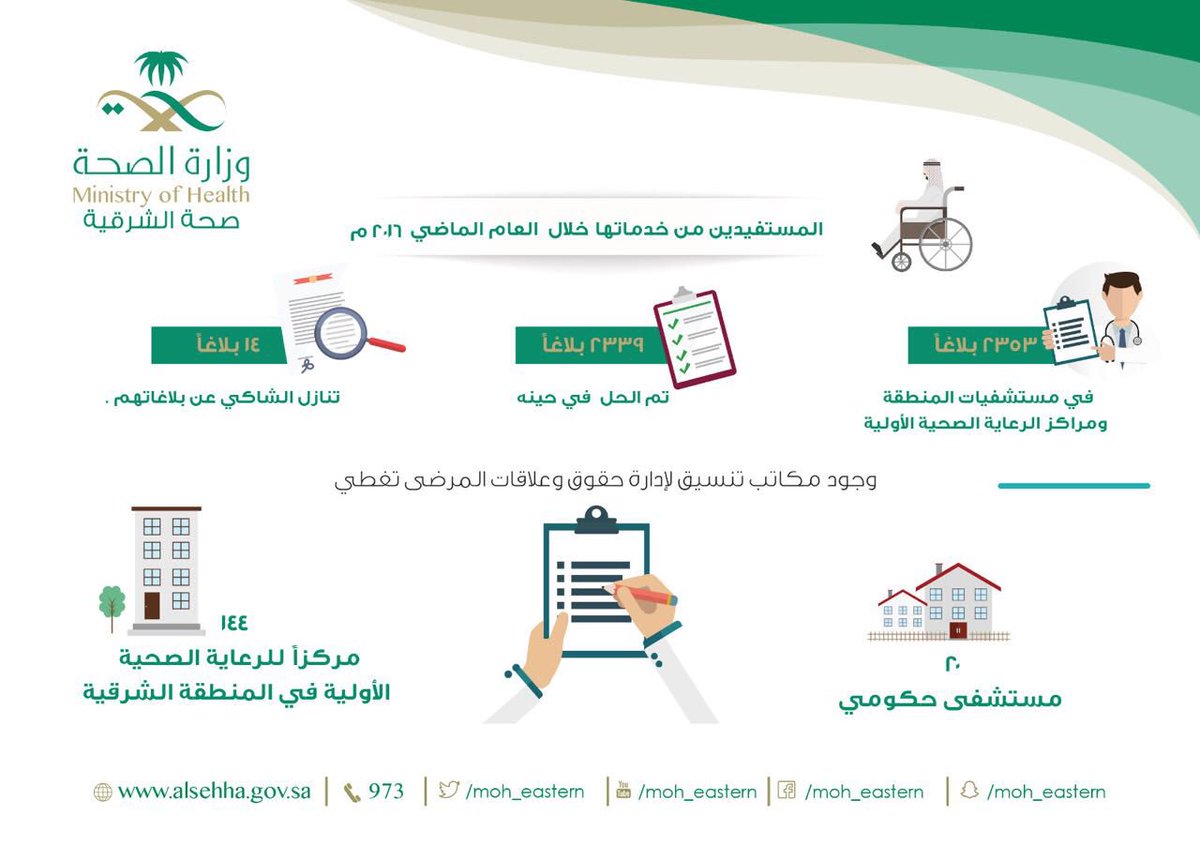 وزارة الصحة
Ministry of Health
صحة الشرقية

المستفيدين من خدماتها خلال العام الماضي ٢٠١٦ م

٢٣٥٣ بلاغاً
في مستشفيات المنطقة ومراكز الرعاية الصحية الأولية

٢٣٣٩ بلاغاً
تم الحل في حينه

١٤ بلاغاً
تنازل الشاكي عن بلاغاتهم .

وجود مكاتب تنسيق لإدارة حقوق وعلاقات المرضى تغطي

٢٠
مستشفى حكومي

١٤٤
مركزاً للرعاية الصحية الأولية في المنطقة الشرقية

www.alsehha.gov.sa | 973 | /moh_eastern | /moh_eastern | /moh_eastern | /moh_eastern